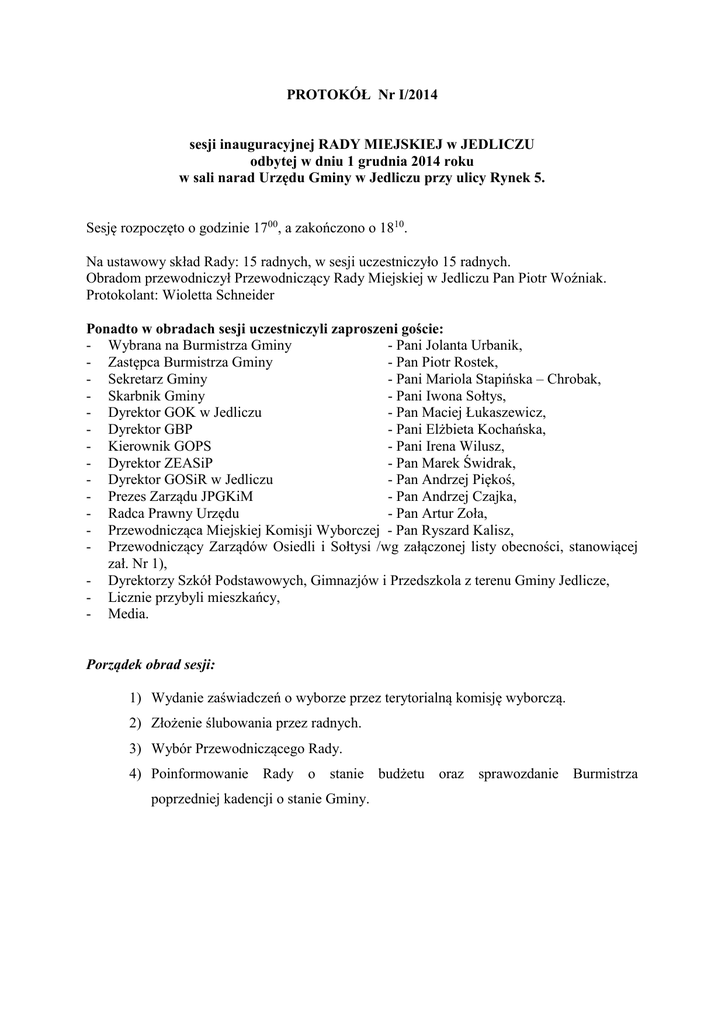 PROTOKÓŁ Nr I/2014

sesji inauguracyjnej RADY MIEJSKIEJ w JEDLICZU
odbytej w dniu 1 grudnia 2014 roku
w sali narad Urzędu Gminy w Jedliczu przy ulicy Rynek 5.

Sesję rozpoczęto o godzinie $17^{00}$, a zakończono o $18^{10}$.

Na ustawowy skład Rady: 15 radnych, w sesji uczestniczyło 15 radnych.
Obradom przewodniczył Przewodniczący Rady Miejskiej w Jedliczu Pan Piotr Woźniak.
Protokolant: Wioletta Schneider

Ponadto w obradach sesji uczestniczyli zaproszeni goście:
- Wybrana na Burmistrza Gminy - Pani Jolanta Urbanik,
- Zastępca Burmistrza Gminy - Pan Piotr Rostek,
- Sekretarz Gminy - Pani Mariola Stapińska – Chrobak,
- Skarbnik Gminy - Pani Iwona Sołtys,
- Dyrektor GOK w Jedliczu - Pan Maciej Łukaszewicz,
- Dyrektor GBP - Pani Elżbieta Kochańska,
- Kierownik GOPS - Pani Irena Wilusz,
- Dyrektor ZEASiP - Pan Marek Świdrak,
- Dyrektor GOSiR w Jedliczu - Pan Andrzej Piękoś,
- Prezes Zarządu JPGKiM - Pan Andrzej Czajka,
- Radca Prawny Urzędu - Pan Artur Zoła,
- Przewodnicząca Miejskiej Komisji Wyborczej - Pan Ryszard Kalisz,
- Przewodniczący Zarządów Osiedli i Sołtysi /wg załączonej listy obecności, stanowiącej zał. Nr 1),
- Dyrektorzy Szkół Podstawowych, Gimnazjów i Przedszkola z terenu Gminy Jedlicze,
- Licznie przybyli mieszkańcy,
- Media.

Porządek obrad sesji:

1) Wydanie zaświadczeń o wyborze przez terytorialną komisję wyborczą.
2) Złożenie ślubowania przez radnych.
3) Wybór Przewodniczącego Rady.
4) Poinformowanie Rady o stanie budżetu oraz sprawozdanie Burmistrza poprzedniej kadencji o stanie Gminy.